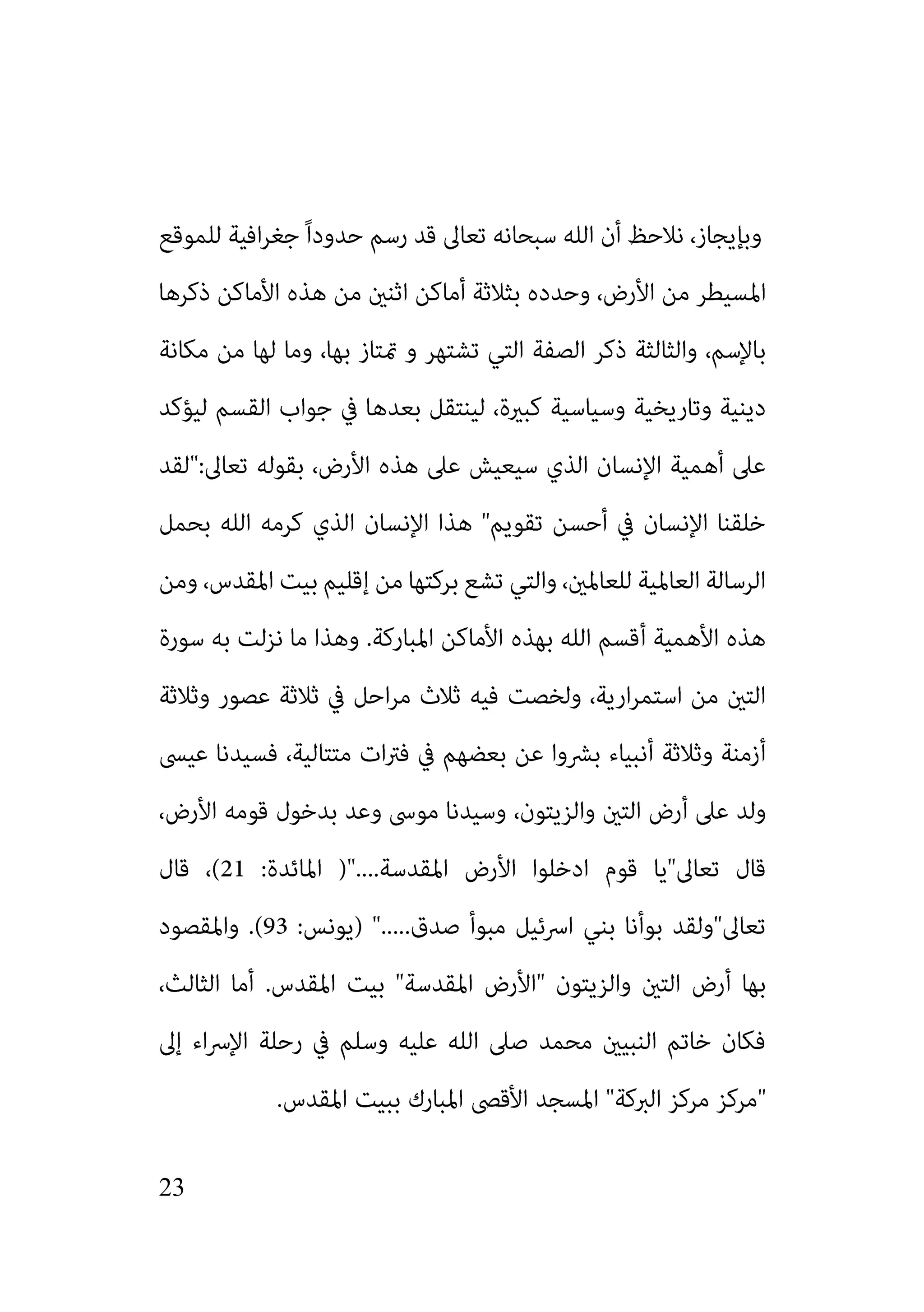 وبإيجاز، نلاحظ أن الله سبحانه تعالى قد رسم حدوداً جغرافية للموقع المسيطر من الأرض، وحدده بثلاثة أماكن اثنين من هذه الأماكن ذكرها بالإسم، والثالثة ذكر الصفة التي تشتهر و تمتاز بها، وما لها من مكانة دينية وتاريخية وسياسية كبيرة، لينتقل بعدها في جواب القسم ليؤكد على أهمية الإنسان الذي سيعيش على هذه الأرض، بقوله تعالى:"لقد خلقنا الإنسان في أحسن تقويم" هذا الإنسان الذي كرمه الله بحمل الرسالة العالمية للعالمين، والتي تشع بركتها من إقليم بيت المقدس، ومن هذه الأهمية أقسم الله بهذه الأماكن المباركة. وهذا ما نزلت به سورة التين من استمرارية، ولخصت فيه ثلاث مراحل في ثلاثة عصور وثلاثة أزمنة وثلاثة أنبياء بشروا عن بعضهم في فترات متتالية، فسيدنا عيسى ولد على أرض التين والزيتون، وسيدنا موسى وعد بدخول قومه الأرض، قال تعالى"يا قوم ادخلوا الأرض المقدسة...."( المائدة: 21)، قال تعالى"ولقد بوأنا بني اسرئيل مبوأ صدق....." (يونس: 93). والمقصود بها أرض التين والزيتون "الأرض المقدسة" بيت المقدس. أما الثالث، فكان خاتم النبيين محمد صلى الله عليه وسلم في رحلة الإسراء إلى "مركز مركز البركة" المسجد الأقصى المبارك ببيت المقدس.

23